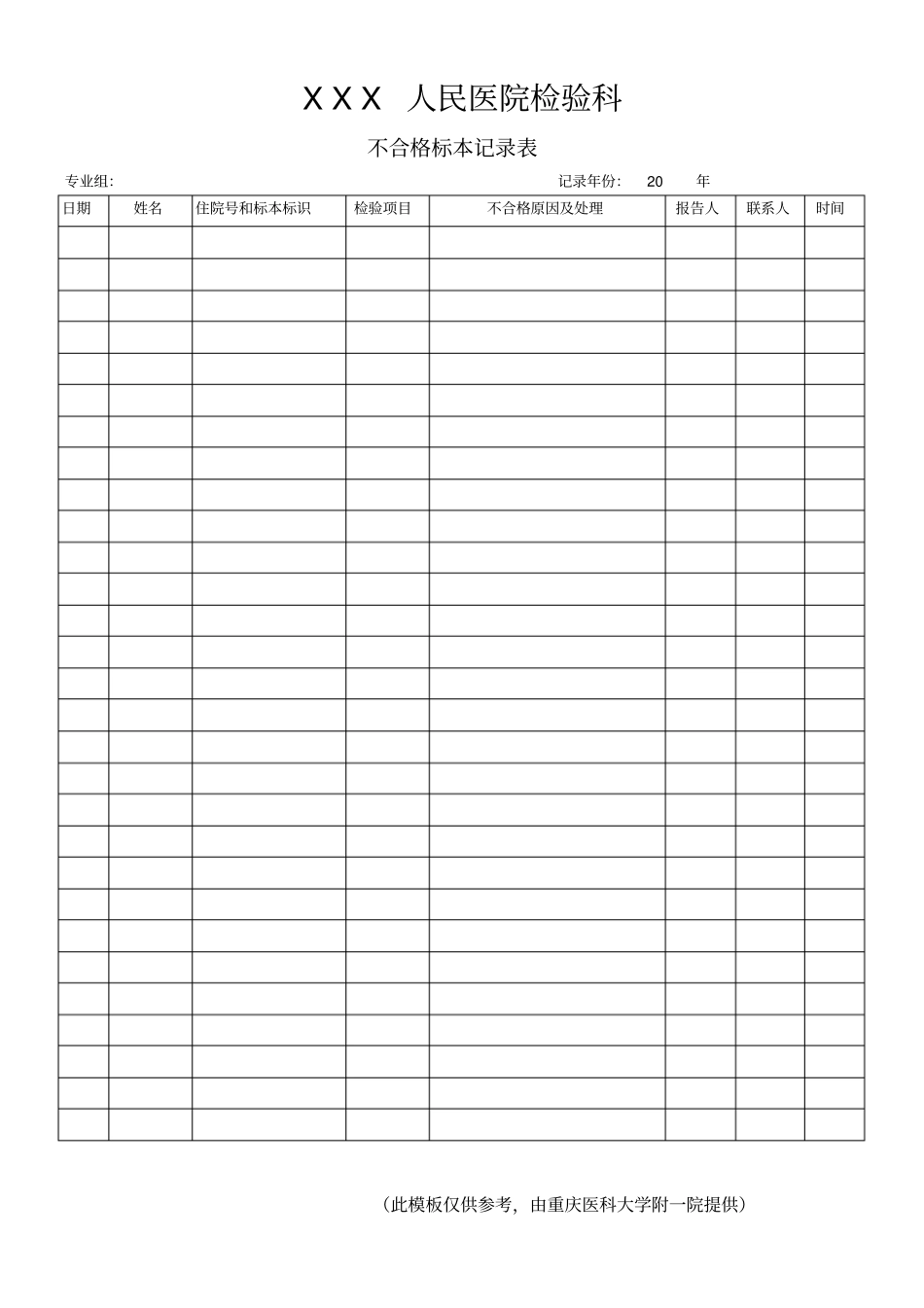 XXX 人民医院检验科

不合格标本记录表

专业组: 记录年份: 20 年

| 日期 | 姓名 | 住院号和标本标识 | 检验项目 | 不合格原因及处理 | 报告人 | 联系人 | 时间 |
|---|---|---|---|---|---|---|---|
| | | | | | | | |
| | | | | | | | |
| | | | | | | | |
| | | | | | | | |
| | | | | | | | |
| | | | | | | | |
| | | | | | | | |
| | | | | | | | |
| | | | | | | | |
| | | | | | | | |
| | | | | | | | |
| | | | | | | | |
| | | | | | | | |
| | | | | | | | |
| | | | | | | | |
| | | | | | | | |
| | | | | | | | |
| | | | | | | | |
| | | | | | | | |
| | | | | | | | |
| | | | | | | | |
| | | | | | | | |
| | | | | | | | |
| | | | | | | | |
| | | | | | | | |
| | | | | | | | |
| | | | | | | | |
| | | | | | | | |
| | | | | | | | |

(此模板仅供参考，由重庆医科大学附一院提供)